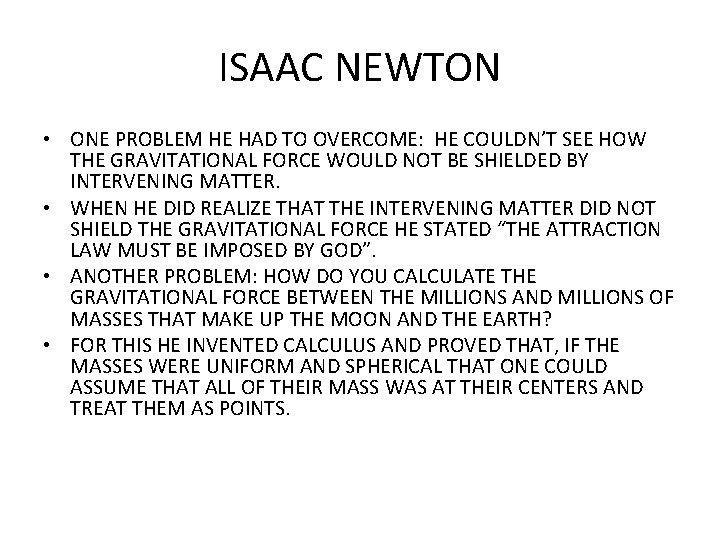 ISAAC NEWTON

• ONE PROBLEM HE HAD TO OVERCOME: HE COULDN'T SEE HOW THE GRAVITATIONAL FORCE WOULD NOT BE SHIELDED BY INTERVENING MATTER.
• WHEN HE DID REALIZE THAT THE INTERVENING MATTER DID NOT SHIELD THE GRAVITATIONAL FORCE HE STATED "THE ATTRACTION LAW MUST BE IMPOSED BY GOD".
• ANOTHER PROBLEM: HOW DO YOU CALCULATE THE GRAVITATIONAL FORCE BETWEEN THE MILLIONS AND MILLIONS OF MASSES THAT MAKE UP THE MOON AND THE EARTH?
• FOR THIS HE INVENTED CALCULUS AND PROVED THAT, IF THE MASSES WERE UNIFORM AND SPHERICAL THAT ONE COULD ASSUME THAT ALL OF THEIR MASS WAS AT THEIR CENTERS AND TREAT THEM AS POINTS.